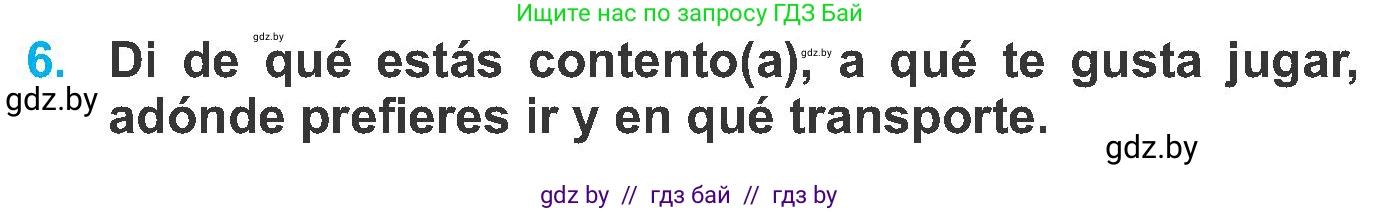 Ищите нас по запросу ГДЗ Бай

gdz.by

6. Di de qué estás contento(a), a qué te gusta jugar, adónde prefieres ir y en qué transporte.

gdz.by

gdz.by

gdz.by

gdz by // гдз бай // гдз by